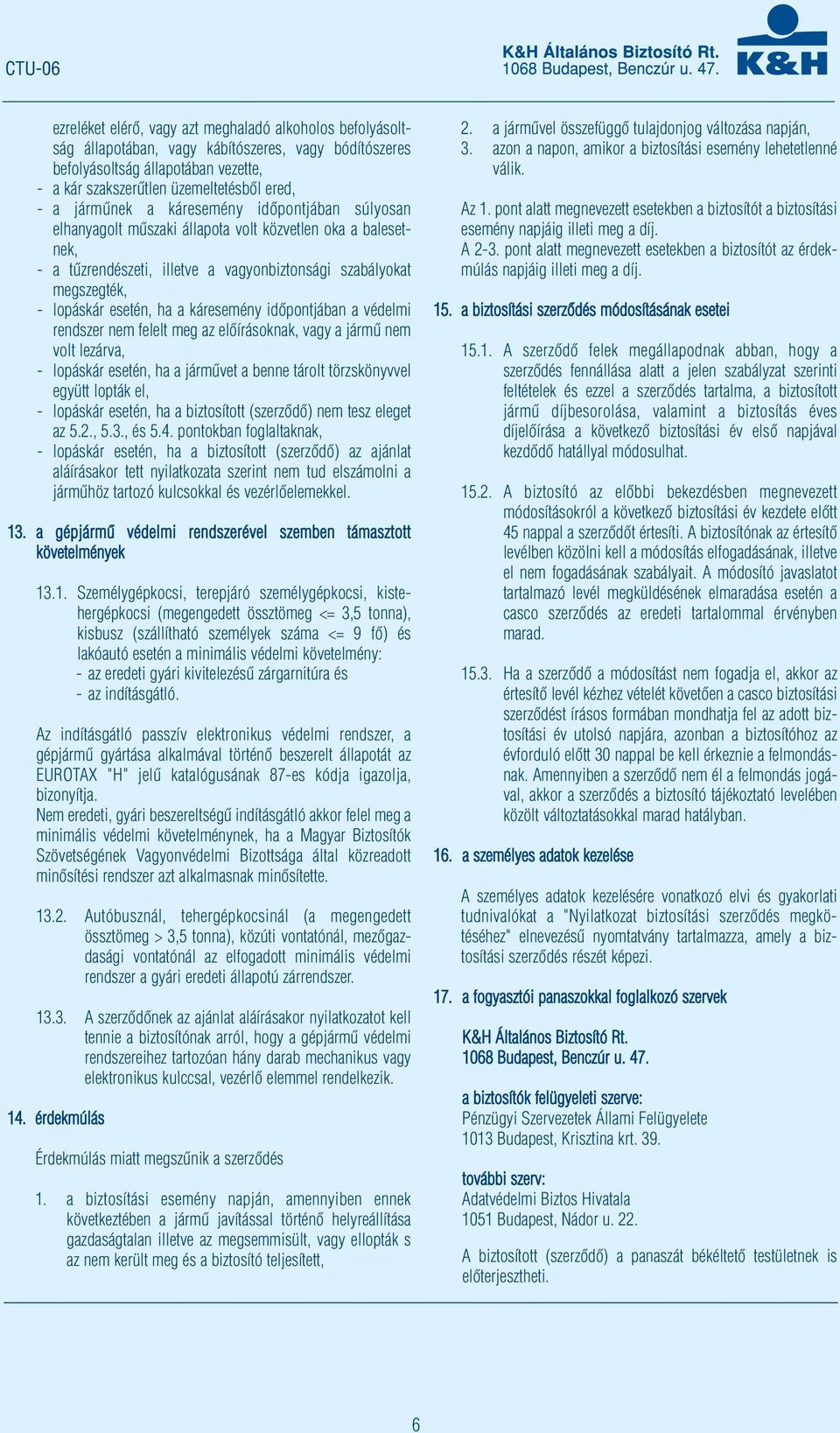 CTU-06

K&H Általános Biztosító Rt.
1068 Budapest, Benczúr u. 47.

K&H

ezreléket elérő, vagy azt meghaladó alkoholos befolyásoltság állapotában, vagy kábítószeres, vagy bódítószeres befolyásoltság állapotában vezette,
- a kár szakszerűtlen üzemeltetésből ered,
- a járműnek a káresemény időpontjában súlyosan elhanyagolt műszaki állapota volt közvetlen oka a balesetnek,
- a tűzrendészeti, illetve a vagyonbiztonsági szabályokat megszegték,
- lopáskár esetén, ha a káresemény időpontjában a védelmi rendszer nem felelt meg az előírásoknak, vagy a jármű nem volt lezárva,
- lopáskár esetén, ha a járművet a benne tárolt törzskönyvvel együtt lopták el,
- lopáskár esetén, ha a biztosított (szerződő) nem tesz eleget az 5.2., 5.3., és 5.4. pontokban foglaltaknak,
- lopáskár esetén, ha a biztosított (szerződő) az ajánlat aláírásakor tett nyilatkozata szerint nem tud elszámolni a járműhöz tartozó kulcsokkal és vezérlőelemekkel.

13. a gépjármű védelmi rendszerével szemben támasztott követelmények

13.1. Személygépkocsi, terepjáró személygépkocsi, kistehergépkocsi (megengedett össztömeg <= 3,5 tonna), kisbusz (szállítható személyek száma <= 9 fő) és lakóautó esetén a minimális védelmi követelmény:
- az eredeti gyári kivitelezésű zárgarnitúra és
- az indításgátló.

Az indításgátló passzív elektronikus védelmi rendszer, a gépjármű gyártása alkalmával történő beszerelt állapotát az EUROTAX "H" jelű katalógusának 87-es kódja igazolja, bizonyítja.
Nem eredeti, gyári beszereltségű indításgátló akkor felel meg a minimális védelmi követelménynek, ha a Magyar Biztosítók Szövetségének Vagyonvédelmi Bizottsága által közreadott minősítési rendszer azt alkalmasnak minősítette.

13.2. Autóbusznál, tehergépkocsinál (a megengedett össztömeg > 3,5 tonna), közúti vontatónál, mezőgazdasági vontatónál az elfogadott minimális védelmi rendszer a gyári eredeti állapotú zárrendszer.

13.3. A szerződőnek az ajánlat aláírásakor nyilatkozatot kell tennie a biztosítónak arról, hogy a gépjármű védelmi rendszereihez tartozóan hány darab mechanikus vagy elektronikus kulccsal, vezérlő elemmel rendelkezik.

14. érdekmúlás

Érdekmúlás miatt megszűnik a szerződés

1. a biztosítási esemény napján, amennyiben ennek következtében a jármű javítással történő helyreállítása gazdaságtalan illetve az megsemmisült, vagy ellopták s az nem került meg és a biztosító teljesített,
2. a járművel összefüggő tulajdonjog változása napján,
3. azon a napon, amikor a biztosítási esemény lehetetlenné válik.

Az 1. pont alatt megnevezett esetekben a biztosítót a biztosítási esemény napjáig illeti meg a díj.
A 2-3. pont alatt megnevezett esetekben a biztosítót az érdekmúlás napjáig illeti meg a díj.

15. a biztosítási szerződés módosításának esetei

15.1. A szerződő felek megállapodnak abban, hogy a szerződés fennállása alatt a jelen szabályzat szerinti feltételek és ezzel a szerződés tartalma, a biztosított jármű díjbesorolása, valamint a biztosítás éves díjelőírása a következő biztosítási év első napjával kezdődő hatállyal módosulhat.

15.2. A biztosító az előbbi bekezdésben megnevezett módosításokról a következő biztosítási év kezdete előtt 45 nappal a szerződőt értesíti. A biztosítónak az értesítő levélben közölni kell a módosítás elfogadásának, illetve el nem fogadásának szabályait. A módosító javaslatot tartalmazó levél megküldésének elmaradása esetén a casco szerződés az eredeti tartalommal érvényben marad.

15.3. Ha a szerződő a módosítást nem fogadja el, akkor az értesítő levél kézhez vételét követően a casco biztosítási szerződést írásos formában mondhatja fel az adott biztosítási év utolsó napjára, azonban a biztosítóhoz az évforduló előtt 30 nappal be kell érkeznie a felmondásnak. Amennyiben a szerződő nem él a felmondás jogával, akkor a szerződés a biztosító tájékoztató levelében közölt változtatásokkal marad hatályban.

16. a személyes adatok kezelése

A személyes adatok kezelésére vonatkozó elvi és gyakorlati tudnivalókat a "Nyilatkozat biztosítási szerződés megkötéséhez" elnevezésű nyomtatvány tartalmazza, amely a biztosítási szerződés részét képezi.

17. a fogyasztói panaszokkal foglalkozó szervek

K&H Általános Biztosító Rt.
1068 Budapest, Benczúr u. 47.

a biztosítók felügyeleti szerve:
Pénzügyi Szervezetek Állami Felügyelete
1013 Budapest, Krisztina krt. 39.

további szerv:
Adatvédelmi Biztos Hivatala
1051 Budapest, Nádor u. 22.

A biztosított (szerződő) a panaszát békéltető testületnek is előterjesztheti.

6